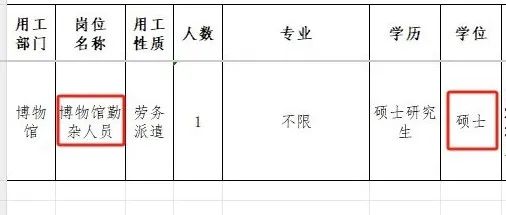 | 用工部门 | 岗位名称 | 用工性质 | 人数 | 专业 | 学历 | 学位 |
|---|---|---|---|---|---|---|
| 博物馆 | 博物馆勤杂人员 | 劳务派遣 | 1 | 不限 | 硕士研究生 | 硕士 |